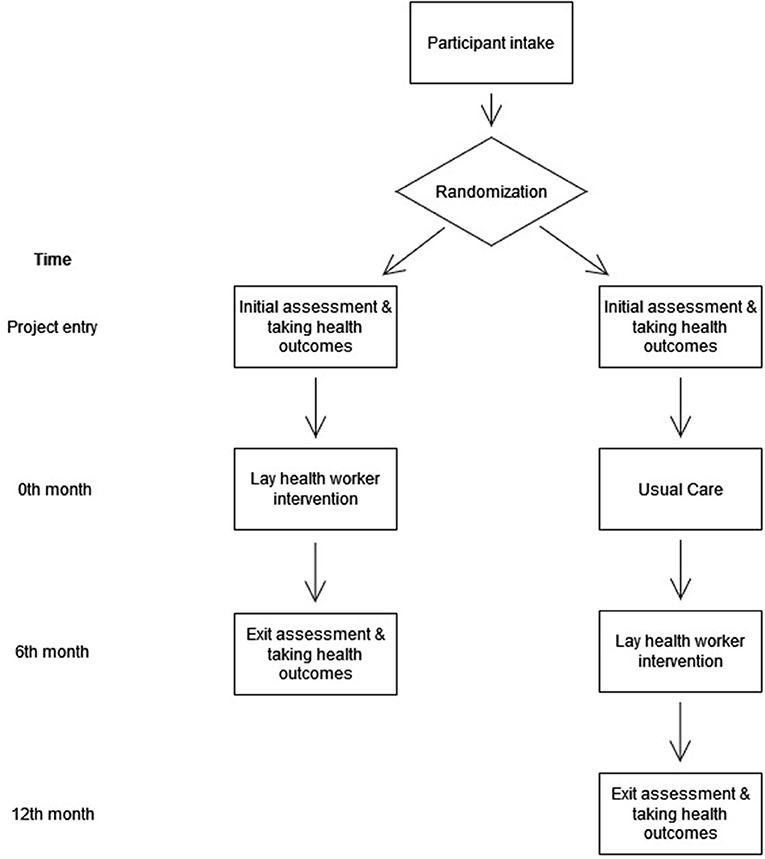 Participant intake

Randomization

Time

Project entry

Initial assessment & taking health outcomes

Initial assessment & taking health outcomes

0th month

Lay health worker intervention

Usual Care

6th month

Exit assessment & taking health outcomes

Lay health worker intervention

12th month

Exit assessment & taking health outcomes